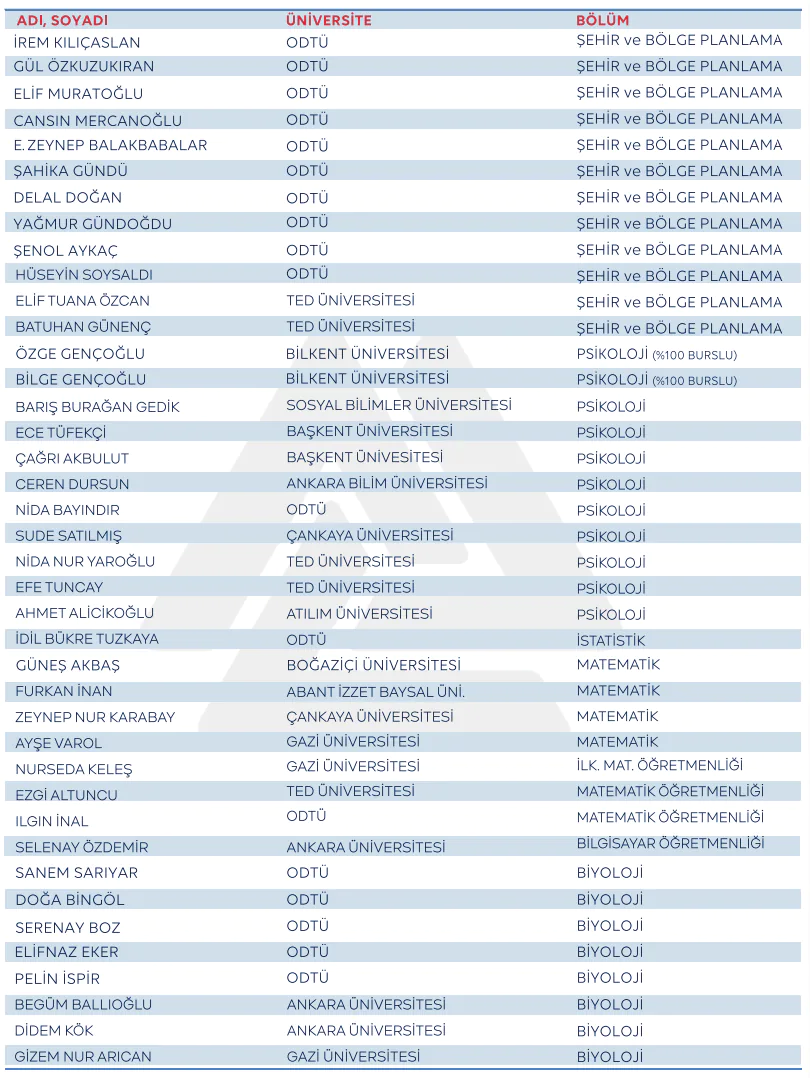 | ADI, SOYADI | ÜNİVERSİTE | BÖLÜM |
|---|---|---|
| İREM KILIÇASLAN | ODTÜ | ŞEHİR ve BÖLGE PLANLAMA |
| GÜL ÖZKUZUKIRAN | ODTÜ | ŞEHİR ve BÖLGE PLANLAMA |
| ELİF MURATOĞLU | ODTÜ | ŞEHİR ve BÖLGE PLANLAMA |
| CANSIN MERCANOĞLU | ODTÜ | ŞEHİR ve BÖLGE PLANLAMA |
| E. ZEYNEP BALAKBABALAR | ODTÜ | ŞEHİR ve BÖLGE PLANLAMA |
| ŞAHİKA GÜNDÜ | ODTÜ | ŞEHİR ve BÖLGE PLANLAMA |
| DELAL DOĞAN | ODTÜ | ŞEHİR ve BÖLGE PLANLAMA |
| YAĞMUR GÜNDOĞDU | ODTÜ | ŞEHİR ve BÖLGE PLANLAMA |
| ŞENOL AYKAÇ | ODTÜ | ŞEHİR ve BÖLGE PLANLAMA |
| HÜSEYİN SOYSALDI | ODTÜ | ŞEHİR ve BÖLGE PLANLAMA |
| ELİF TUANA ÖZCAN | TED ÜNİVERSİTESİ | ŞEHİR ve BÖLGE PLANLAMA |
| BATUHAN GÜNENÇ | TED ÜNİVERSİTESİ | ŞEHİR ve BÖLGE PLANLAMA |
| ÖZGE GENÇOĞLU | BİLKENT ÜNİVERSİTESİ | PSİKOLOJİ (%100 BURSLU) |
| BİLGE GENÇOĞLU | BİLKENT ÜNİVERSİTESİ | PSİKOLOJİ (%100 BURSLU) |
| BARIŞ BURAĞAN GEDİK | SOSYAL BİLİMLER ÜNİVERSİTESİ | PSİKOLOJİ |
| ECE TÜFEKÇİ | BAŞKENT ÜNİVERSİTESİ | PSİKOLOJİ |
| ÇAĞRI AKBULUT | BAŞKENT ÜNİVESİTESİ | PSİKOLOJİ |
| CEREN DURSUN | ANKARA BİLİM ÜNİVERSİTESİ | PSİKOLOJİ |
| NİDA BAYINDIR | ODTÜ | PSİKOLOJİ |
| SUDE SATILMIŞ | ÇANKAYA ÜNİVERSİTESİ | PSİKOLOJİ |
| NİDA NUR YAROĞLU | TED ÜNİVERSİTESİ | PSİKOLOJİ |
| EFE TUNCAY | TED ÜNİVERSİTESİ | PSİKOLOJİ |
| AHMET ALİCİKOĞLU | ATILIM ÜNİVERSİTESİ | PSİKOLOJİ |
| İDİL BÜKRE TUZKAYA | ODTÜ | İSTATİSTİK |
| GÜNEŞ AKBAŞ | BOĞAZİÇİ ÜNİVERSİTESİ | MATEMATİK |
| FURKAN İNAN | ABANT İZZET BAYSAL ÜNİ. | MATEMATİK |
| ZEYNEP NUR KARABAY | ÇANKAYA ÜNİVERSİTESİ | MATEMATİK |
| AYŞE VAROL | GAZİ ÜNİVERSİTESİ | MATEMATİK |
| NURSEDA KELEŞ | GAZİ ÜNİVERSİTESİ | İLK. MAT. ÖĞRETMENLİĞİ |
| EZGİ ALTUNCU | TED ÜNİVERSİTESİ | MATEMATİK ÖĞRETMENLİĞİ |
| ILGIN İNAL | ODTÜ | MATEMATİK ÖĞRETMENLİĞİ |
| SELENAY ÖZDEMİR | ANKARA ÜNİVERSİTESİ | BİLGİSAYAR ÖĞRETMENLİĞİ |
| SANEM SARIYAR | ODTÜ | BİYOLOJİ |
| DOĞA BİNGÖL | ODTÜ | BİYOLOJİ |
| SERENAY BOZ | ODTÜ | BİYOLOJİ |
| ELİFNAZ EKER | ODTÜ | BİYOLOJİ |
| PELİN İSPİR | ODTÜ | BİYOLOJİ |
| BEGÜM BALLIOĞLU | ANKARA ÜNİVERSİTESİ | BİYOLOJİ |
| DİDEM KÖK | ANKARA ÜNİVERSİTESİ | BİYOLOJİ |
| GİZEM NUR ARICAN | GAZİ ÜNİVERSİTESİ | BİYOLOJİ |